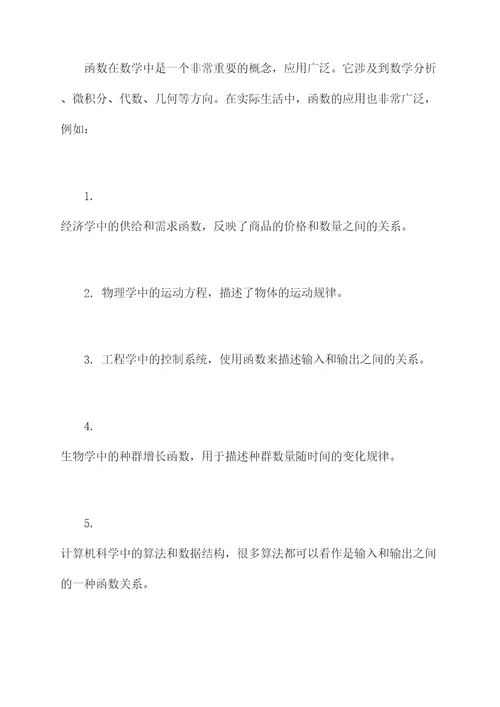 函数在数学中是一个非常重要的概念，应用广泛。它涉及到数学分析、微积分、代数、几何等方向。在实际生活中，函数的应用也非常广泛，例如：

1.
经济学中的供给和需求函数，反映了商品的价格和数量之间的关系。

2. 物理学中的运动方程，描述了物体的运动规律。

3. 工程学中的控制系统，使用函数来描述输入和输出之间的关系。

4.
生物学中的种群增长函数，用于描述种群数量随时间的变化规律。

5.
计算机科学中的算法和数据结构，很多算法都可以看作是输入和输出之间的一种函数关系。